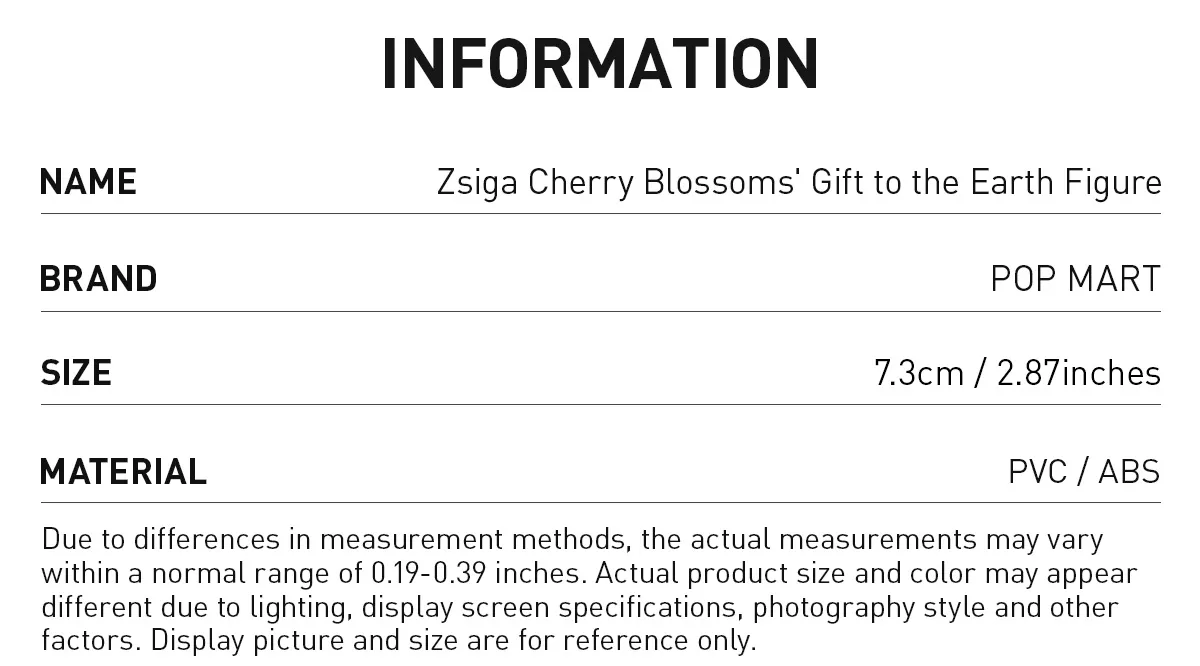 INFORMATION

NAME
Zsiga Cherry Blossoms' Gift to the Earth Figure

BRAND
POP MART

SIZE
7.3cm / 2.87inches

MATERIAL
PVC / ABS

Due to differences in measurement methods, the actual measurements may vary within a normal range of 0.19-0.39 inches. Actual product size and color may appear different due to lighting, display screen specifications, photography style and other factors. Display picture and size are for reference only.